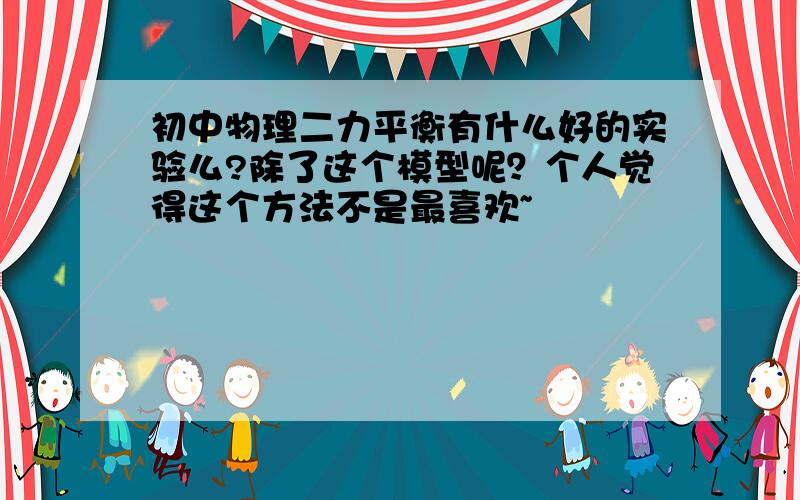 初中物理二力平衡有什么好的实验么?除了这个模型呢？个人觉得这个方法不是最喜欢~